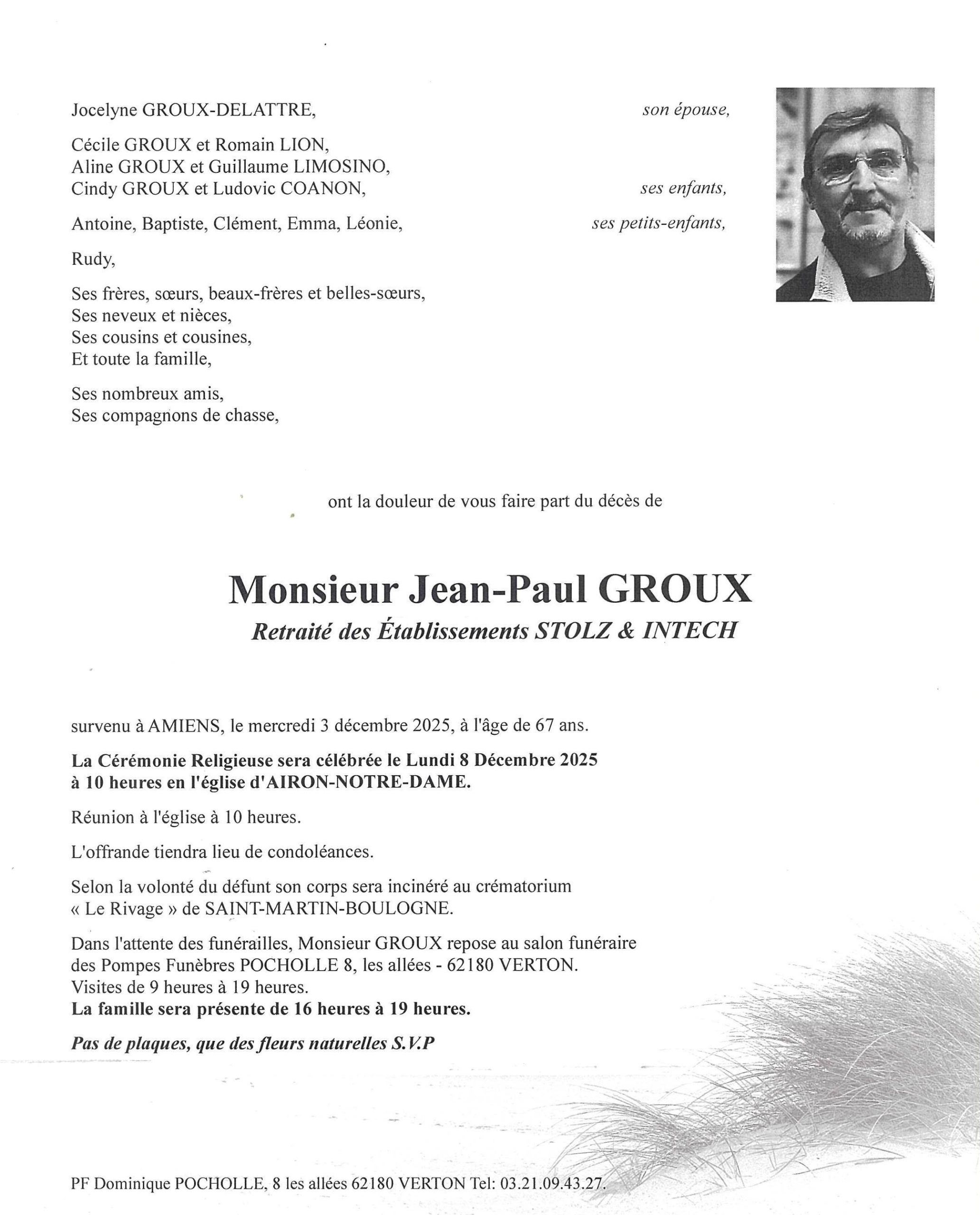 Jocelyne GROUX-DELATTRE, son épouse,

Cécile GROUX et Romain LION,
Aline GROUX et Guillaume LIMOSINO,
Cindy GROUX et Ludovic COANON, ses enfants,

Antoine, Baptiste, Clément, Emma, Léonie, ses petits-enfants,

Rudy,

Ses frères, sœurs, beaux-frères et belles-sœurs,
Ses neveux et nièces,
Ses cousins et cousines,
Et toute la famille,

Ses nombreux amis,
Ses compagnons de chasse,

ont la douleur de vous faire part du décès de

Monsieur Jean-Paul GROUX
Retraité des Établissements STOLZ & INTECH

survenu à AMIENS, le mercredi 3 décembre 2025, à l'âge de 67 ans.

La Cérémonie Religieuse sera célébrée le Lundi 8 Décembre 2025 à 10 heures en l'église d'AIRON-NOTRE-DAME.

Réunion à l'église à 10 heures.

L'offrande tiendra lieu de condoléances.

Selon la volonté du défunt son corps sera incinéré au crématorium « Le Rivage » de SAINT-MARTIN-BOULOGNE.

Dans l'attente des funérailles, Monsieur GROUX repose au salon funéraire des Pompes Funèbres POCHOLLE 8, les allées - 62180 VERTON.
Visites de 9 heures à 19 heures.
La famille sera présente de 16 heures à 19 heures.

Pas de plaques, que des fleurs naturelles S.V.P

PF Dominique POCHOLLE, 8 les allées 62180 VERTON Tel: 03.21.09.43.27.